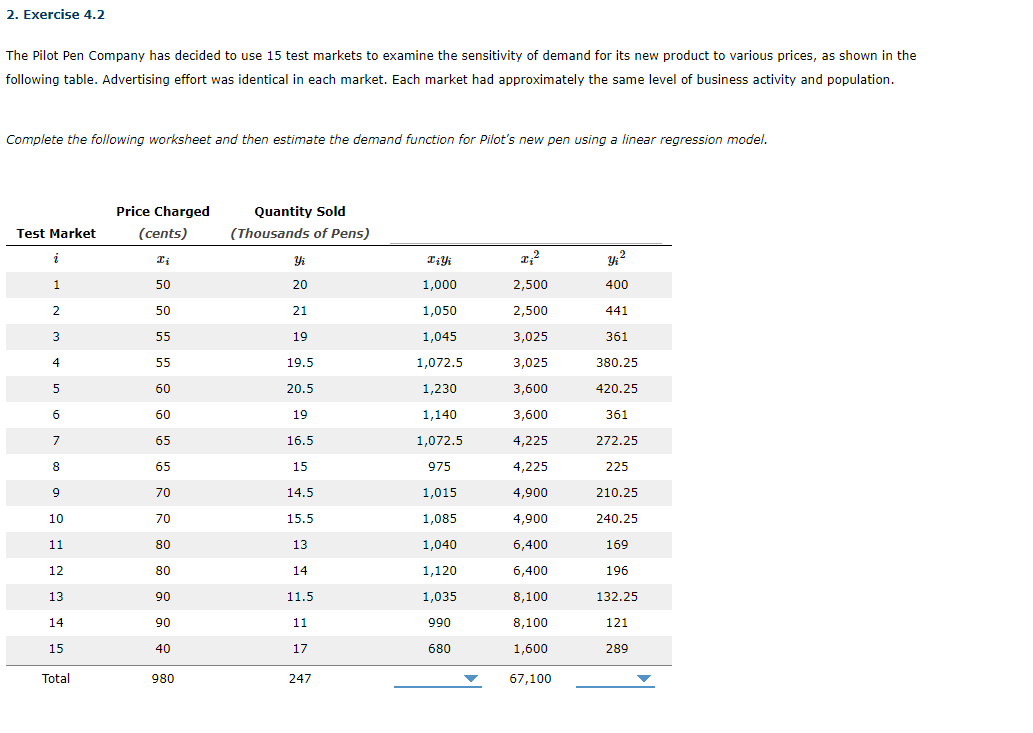 2. Exercise 4.2

The Pilot Pen Company has decided to use 15 test markets to examine the sensitivity of demand for its new product to various prices, as shown in the following table. Advertising effort was identical in each market. Each market had approximately the same level of business activity and population.

Complete the following worksheet and then estimate the demand function for Pilot's new pen using a linear regression model.

| Test Market | Price Charged (cents) | Quantity Sold (Thousands of Pens) | | | |
|---|---|---|---|---|---|
| $i$ | $x_i$ | $y_i$ | $x_i y_i$ | $x_i^2$ | $y_i^2$ |
| 1 | 50 | 20 | 1,000 | 2,500 | 400 |
| 2 | 50 | 21 | 1,050 | 2,500 | 441 |
| 3 | 55 | 19 | 1,045 | 3,025 | 361 |
| 4 | 55 | 19.5 | 1,072.5 | 3,025 | 380.25 |
| 5 | 60 | 20.5 | 1,230 | 3,600 | 420.25 |
| 6 | 60 | 19 | 1,140 | 3,600 | 361 |
| 7 | 65 | 16.5 | 1,072.5 | 4,225 | 272.25 |
| 8 | 65 | 15 | 975 | 4,225 | 225 |
| 9 | 70 | 14.5 | 1,015 | 4,900 | 210.25 |
| 10 | 70 | 15.5 | 1,085 | 4,900 | 240.25 |
| 11 | 80 | 13 | 1,040 | 6,400 | 169 |
| 12 | 80 | 14 | 1,120 | 6,400 | 196 |
| 13 | 90 | 11.5 | 1,035 | 8,100 | 132.25 |
| 14 | 90 | 11 | 990 | 8,100 | 121 |
| 15 | 40 | 17 | 680 | 1,600 | 289 |
| Total | 980 | 247 | | 67,100 | |